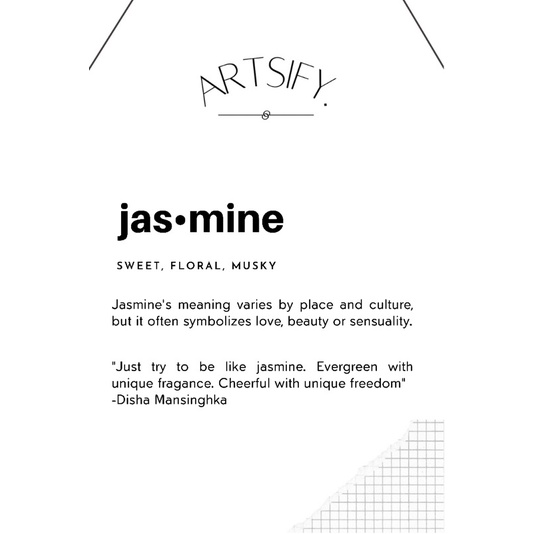 ARTSIFY.

jas•mine

SWEET, FLORAL, MUSKY

Jasmine's meaning varies by place and culture, but it often symbolizes love, beauty or sensuality.

"Just try to be like jasmine. Evergreen with unique fragance. Cheerful with unique freedom" -Disha Mansinghka